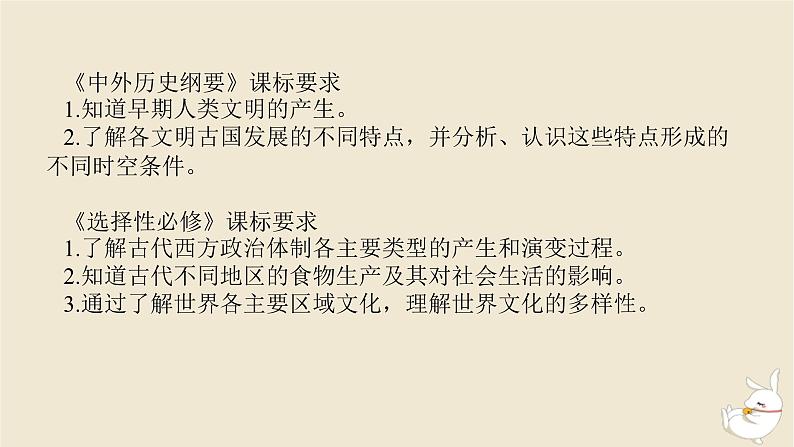 《中外历史纲要》课标要求
1.知道早期人类文明的产生。
2.了解各文明古国发展的不同特点，并分析、认识这些特点形成的不同时空条件。

《选择性必修》课标要求
1.了解古代西方政治体制各主要类型的产生和演变过程。
2.知道古代不同地区的食物生产及其对社会生活的影响。
3.通过了解世界各主要区域文化，理解世界文化的多样性。